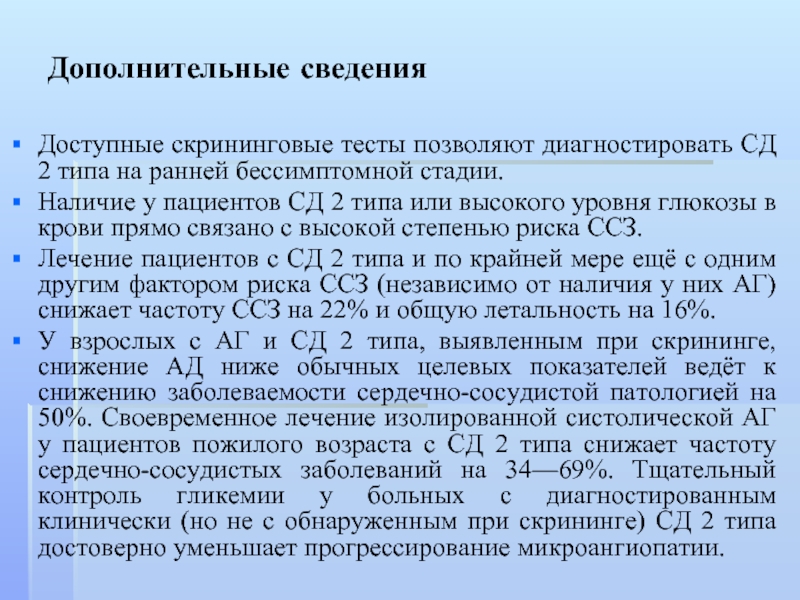 Дополнительные сведения

Доступные скрининговые тесты позволяют диагностировать СД 2 типа на ранней бессимптомной стадии.

Наличие у пациентов СД 2 типа или высокого уровня глюкозы в крови прямо связано с высокой степенью риска ССЗ.

Лечение пациентов с СД 2 типа и по крайней мере ещё с одним другим фактором риска ССЗ (независимо от наличия у них АГ) снижает частоту ССЗ на 22% и общую летальность на 16%.

У взрослых с АГ и СД 2 типа, выявленным при скрининге, снижение АД ниже обычных целевых показателей ведёт к снижению заболеваемости сердечно-сосудистой патологией на 50%. Своевременное лечение изолированной систолической АГ у пациентов пожилого возраста с СД 2 типа снижает частоту сердечно-сосудистых заболеваний на 34—69%. Тщательный контроль гликемии у больных с диагностированным клинически (но не с обнаруженным при скрининге) СД 2 типа достоверно уменьшает прогрессирование микроангиопатии.